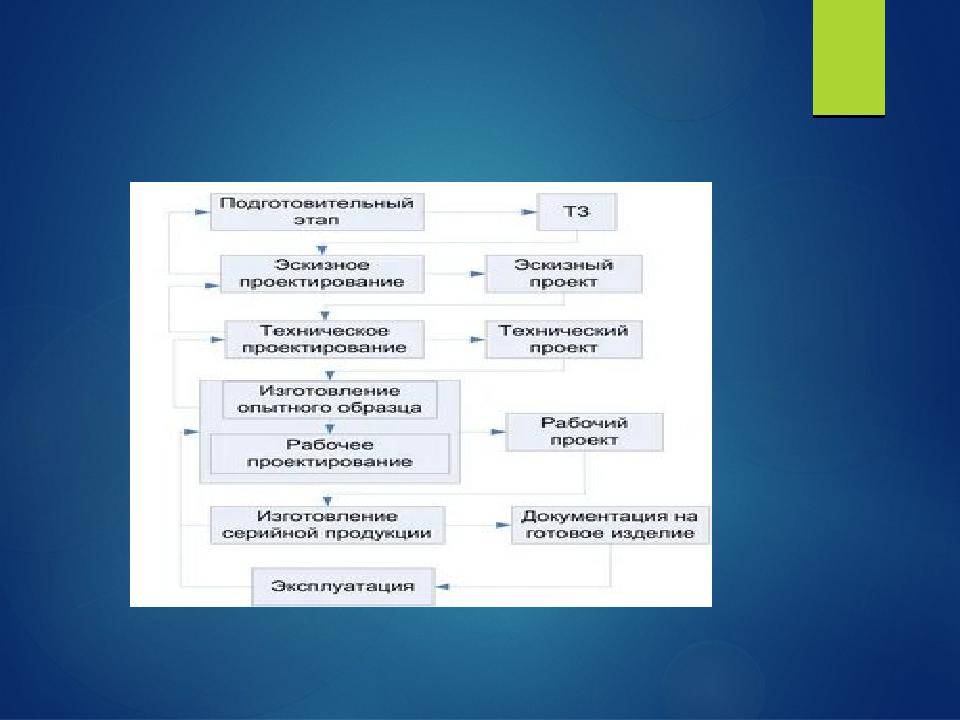 Подготовительный этап

ТЗ

Эскизное проектирование

Эскизный проект

Техническое проектирование

Технический проект

Изготовление опытного образца

Рабочее проектирование

Рабочий проект

Изготовление серийной продукции

Документация на готовое изделие

Эксплуатация